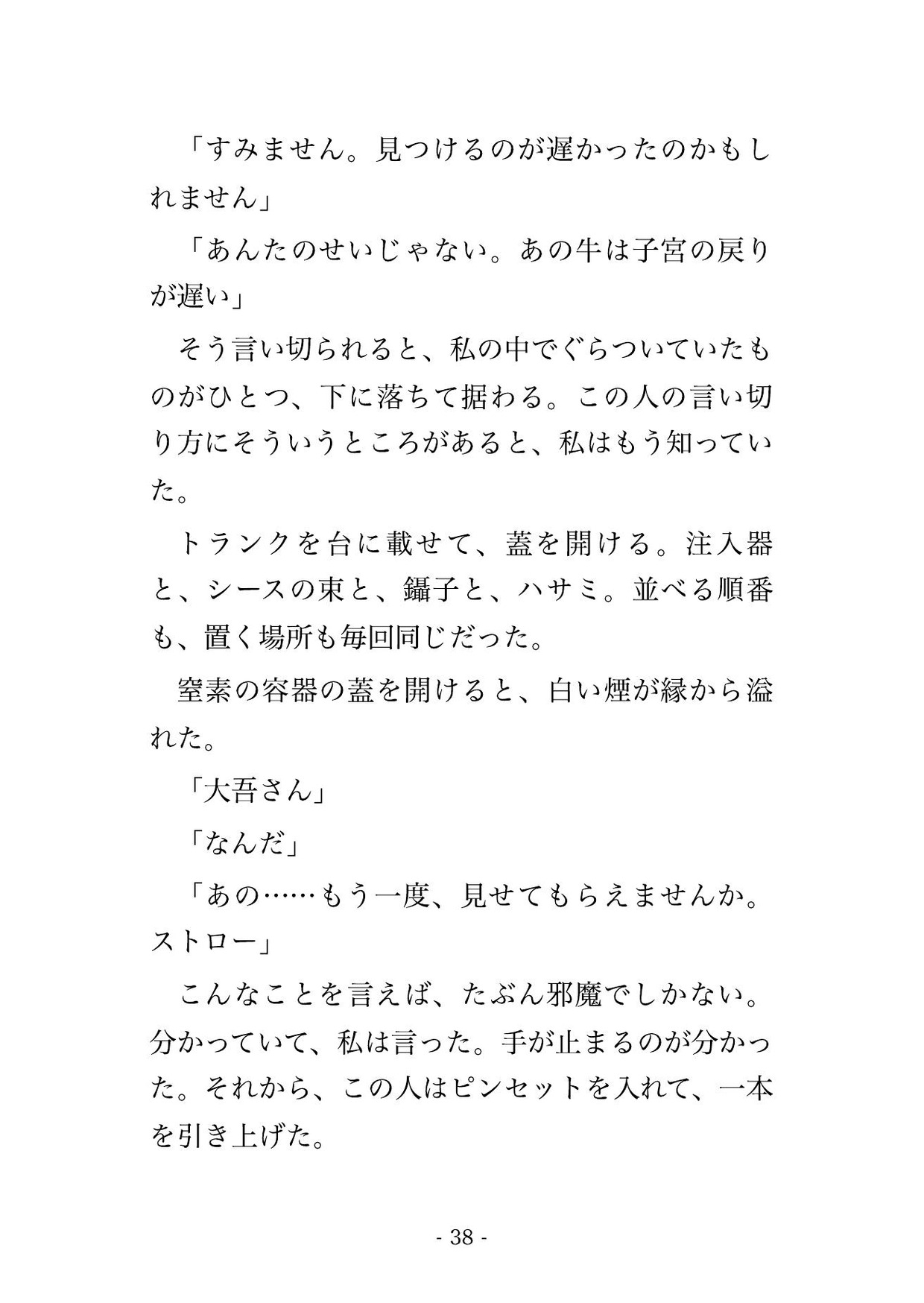 「すみません。見つけるのが遅かったのかもしれません」

「あんたのせいじゃない。あの牛は子宮の戻りが遅い」

そう言い切られると、私の中でぐらついていたものがひとつ、下に落ちて据わる。この人の言い切り方にそういうところがあると、私はもう知っていた。

トランクを台に載せて、蓋を開ける。注入器と、シースの束と、鑷子と、ハサミ。並べる順番も、置く場所も毎回同じだった。

窒素の容器の蓋を開けると、白い煙が縁から溢れた。

「大吾さん」

「なんだ」

「あの……もう一度、見せてもらえませんか。ストロー」

こんなことを言えば、たぶん邪魔でしかない。分かっていて、私は言った。手が止まるのが分かった。それから、この人はピンセットを入れて、一本を引き上げた。

- 38 -